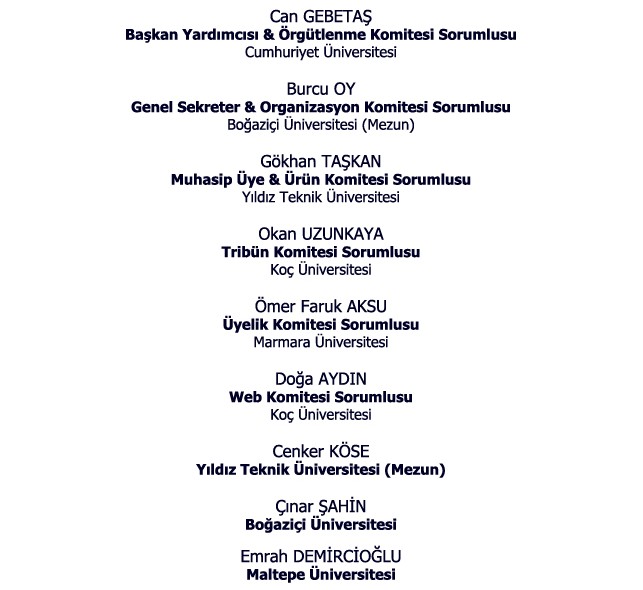 Can GEBETAŞ
Başkan Yardımcısı & Örgütlenme Komitesi Sorumlusu
Cumhuriyet Üniversitesi

Burcu OY
Genel Sekreter & Organizasyon Komitesi Sorumlusu
Boğaziçi Üniversitesi (Mezun)

Gökhan TAŞKAN
Muhasip Üye & Ürün Komitesi Sorumlusu
Yıldız Teknik Üniversitesi

Okan UZUNKAYA
Tribün Komitesi Sorumlusu
Koç Üniversitesi

Ömer Faruk AKSU
Üyelik Komitesi Sorumlusu
Marmara Üniversitesi

Doğa AYDIN
Web Komitesi Sorumlusu
Koç Üniversitesi

Cenker KÖSE
Yıldız Teknik Üniversitesi (Mezun)

Çınar ŞAHİN
Boğaziçi Üniversitesi

Emrah DEMİRCİOĞLU
Maltepe Üniversitesi